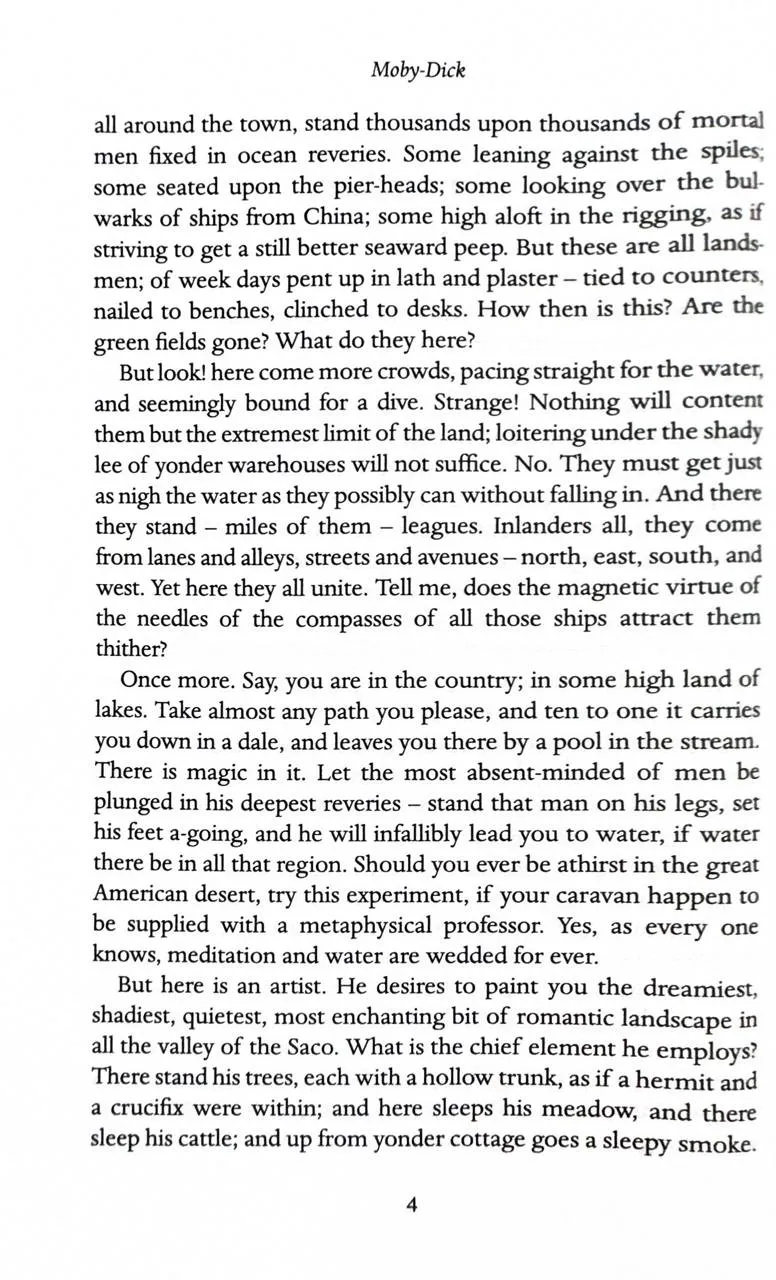 Moby-Dick

all around the town, stand thousands upon thousands of mortal men fixed in ocean reveries. Some leaning against the spiles; some seated upon the pier-heads; some looking over the bulwarks of ships from China; some high aloft in the rigging, as if striving to get a still better seaward peep. But these are all landsmen; of week days pent up in lath and plaster – tied to counters, nailed to benches, clinched to desks. How then is this? Are the green fields gone? What do they here?

But look! here come more crowds, pacing straight for the water, and seemingly bound for a dive. Strange! Nothing will content them but the extremest limit of the land; loitering under the shady lee of yonder warehouses will not suffice. No. They must get just as nigh the water as they possibly can without falling in. And there they stand – miles of them – leagues. Inlanders all, they come from lanes and alleys, streets and avenues – north, east, south, and west. Yet here they all unite. Tell me, does the magnetic virtue of the needles of the compasses of all those ships attract them thither?

Once more. Say, you are in the country; in some high land of lakes. Take almost any path you please, and ten to one it carries you down in a dale, and leaves you there by a pool in the stream. There is magic in it. Let the most absent-minded of men be plunged in his deepest reveries – stand that man on his legs, set his feet a-going, and he will infallibly lead you to water, if water there be in all that region. Should you ever be athirst in the great American desert, try this experiment, if your caravan happen to be supplied with a metaphysical professor. Yes, as every one knows, meditation and water are wedded for ever.

But here is an artist. He desires to paint you the dreamiest, shadiest, quietest, most enchanting bit of romantic landscape in all the valley of the Saco. What is the chief element he employs? There stand his trees, each with a hollow trunk, as if a hermit and a crucifix were within; and here sleeps his meadow, and there sleep his cattle; and up from yonder cottage goes a sleepy smoke.

4